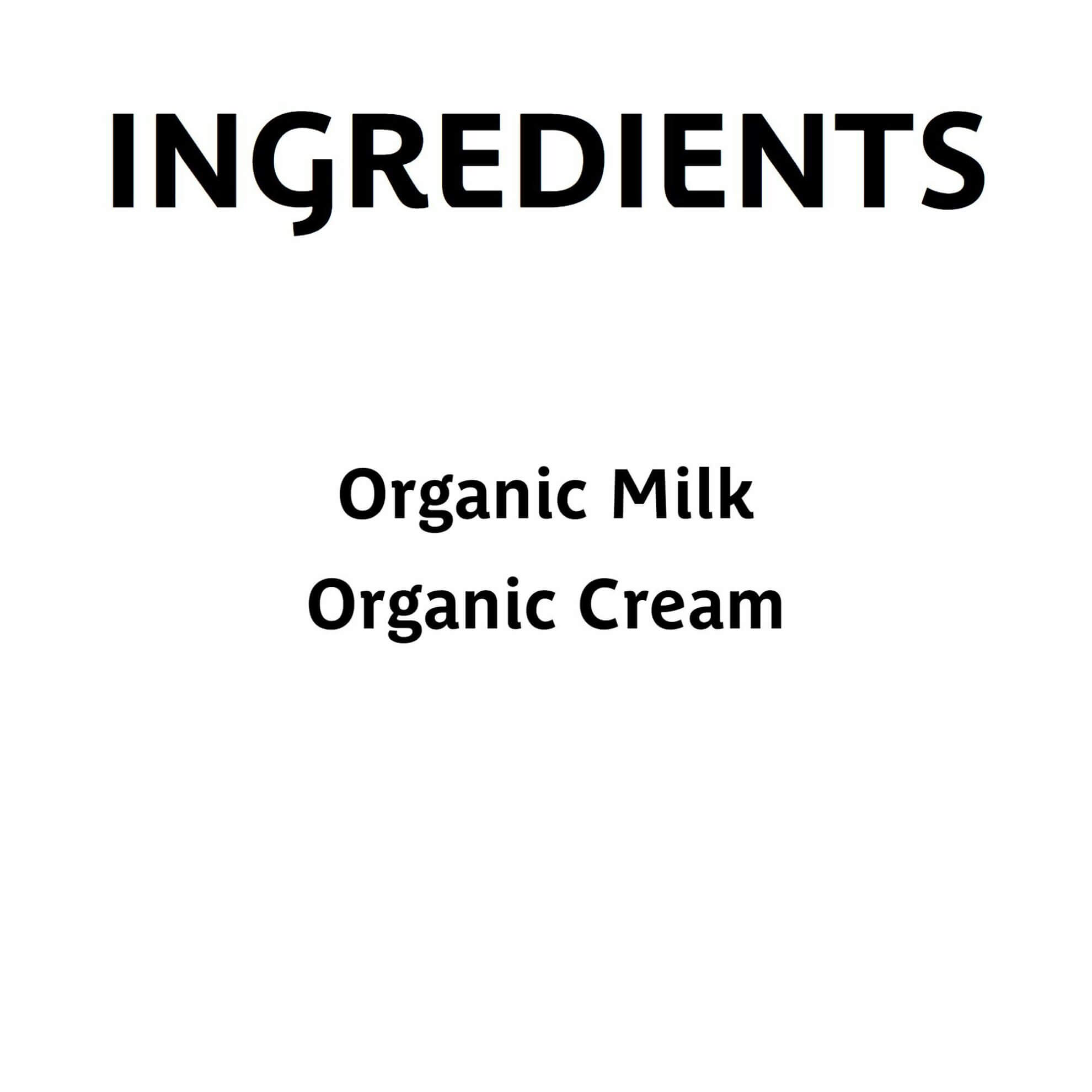 INGREDIENTS

Organic Milk
Organic Cream